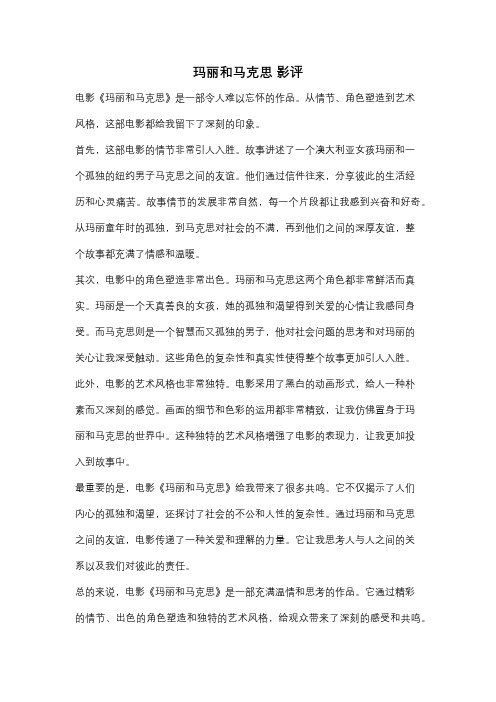 玛丽和马克思 影评

电影《玛丽和马克思》是一部令人难以忘怀的作品。从情节、角色塑造到艺术风格，这部电影都给我留下了深刻的印象。

首先，这部电影的情节非常引人入胜。故事讲述了一个澳大利亚女孩玛丽和一个孤独的纽约男子马克思之间的友谊。他们通过信件往来，分享彼此的生活经历和心灵痛苦。故事情节的发展非常自然，每一个片段都让我感到兴奋和好奇。从玛丽童年时的孤独，到马克思对社会的不满，再到他们之间的深厚友谊，整个故事都充满了情感和温暖。

其次，电影中的角色塑造非常出色。玛丽和马克思这两个角色都非常鲜活而真实。玛丽是一个天真善良的女孩，她的孤独和渴望得到关爱的心情让我感同身受。而马克思则是一个智慧而又孤独的男子，他对社会问题的思考和对玛丽的关心让我深受触动。这些角色的复杂性和真实性使得整个故事更加引人入胜。

此外，电影的艺术风格也非常独特。电影采用了黑白的动画形式，给人一种朴素而又深刻的感觉。画面的细节和色彩的运用都非常精致，让我仿佛置身于玛丽和马克思的世界中。这种独特的艺术风格增强了电影的表现力，让我更加投入到故事中。

最重要的是，电影《玛丽和马克思》给我带来了很多共鸣。它不仅揭示了人们内心的孤独和渴望，还探讨了社会的不公和人性的复杂性。通过玛丽和马克思之间的友谊，电影传递了一种关爱和理解的力量。它让我思考人与人之间的关系以及我们对彼此的责任。

总的来说，电影《玛丽和马克思》是一部充满温情和思考的作品。它通过精彩的情节、出色的角色塑造和独特的艺术风格，给观众带来了深刻的感受和共鸣。